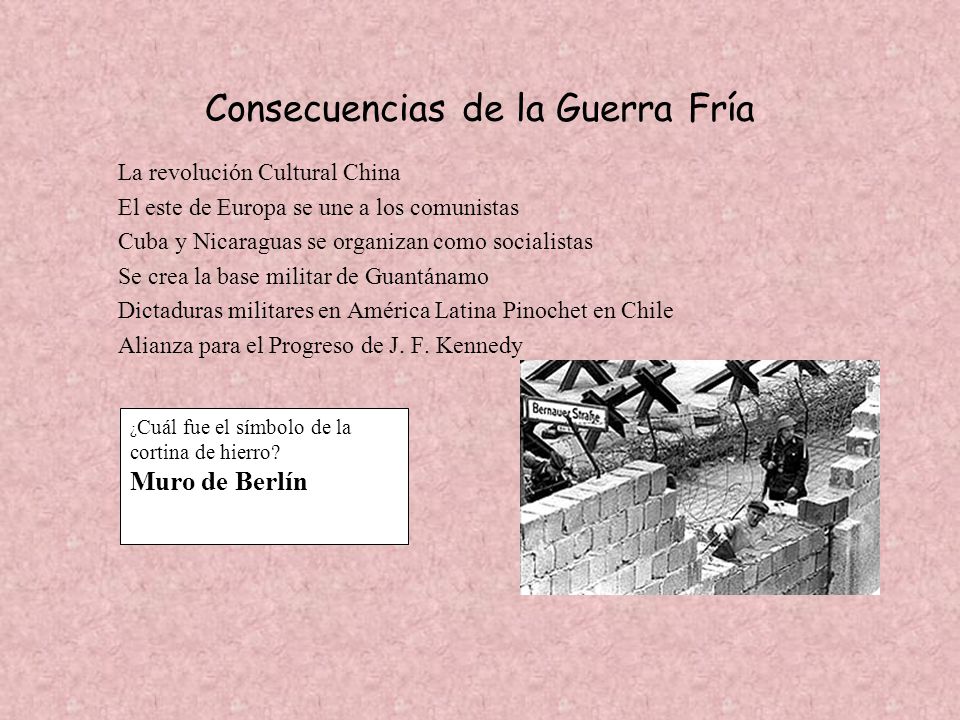 Consecuencias de la Guerra Fría

La revolución Cultural China
El este de Europa se une a los comunistas
Cuba y Nicaraguas se organizan como socialistas
Se crea la base militar de Guantánamo
Dictaduras militares en América Latina Pinochet en Chile
Alianza para el Progreso de J. F. Kennedy

¿Cuál fue el símbolo de la cortina de hierro?
Muro de Berlín

Bernauer Straße